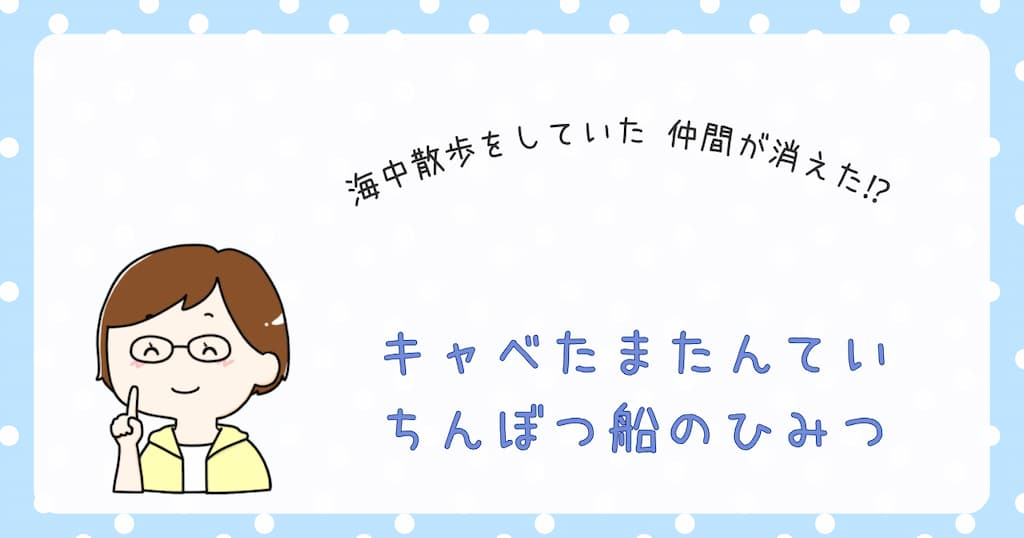 海中散歩をしていた 仲間が消えた⁉

キャベたまたんてい
ちんぼつ船のひみつ